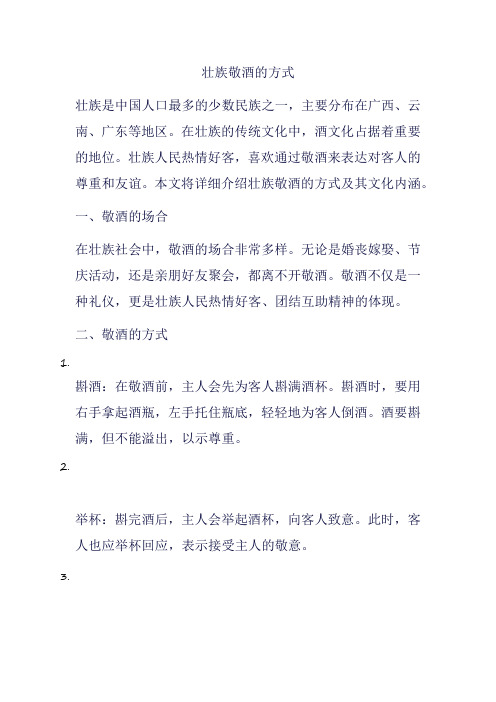 壮族敬酒的方式

壮族是中国人口最多的少数民族之一，主要分布在广西、云南、广东等地区。在壮族的传统文化中，酒文化占据着重要的地位。壮族人民热情好客，喜欢通过敬酒来表达对客人的尊重和友谊。本文将详细介绍壮族敬酒的方式及其文化内涵。

一、敬酒的场合

在壮族社会中，敬酒的场合非常多样。无论是婚丧嫁娶、节庆活动，还是亲朋好友聚会，都离不开敬酒。敬酒不仅是一种礼仪，更是壮族人民热情好客、团结互助精神的体现。

二、敬酒的方式

1.

斟酒：在敬酒前，主人会先为客人斟满酒杯。斟酒时，要用右手拿起酒瓶，左手托住瓶底，轻轻地为客人倒酒。酒要斟满，但不能溢出，以示尊重。

2.

举杯：斟完酒后，主人会举起酒杯，向客人致意。此时，客人也应举杯回应，表示接受主人的敬意。

3.